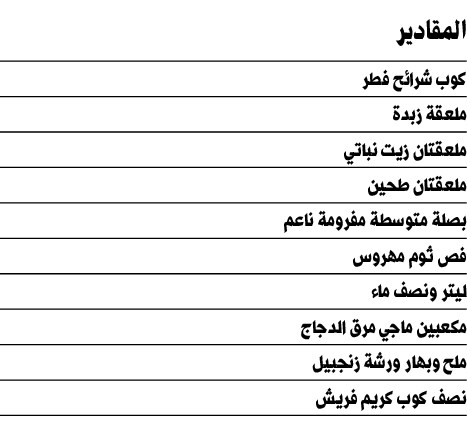 المقادير

كوب شرائح فطر

ملعقة زبدة

ملعقتان زيت نباتي

ملعقتان طحين

بصلة متوسطة مفرومة ناعم

فص ثوم مهروس

ليتر ونصف ماء

مكعبين ماجي مرق الدجاج

ملح وبهار ورشة زنجبيل

نصف كوب كريم فريش